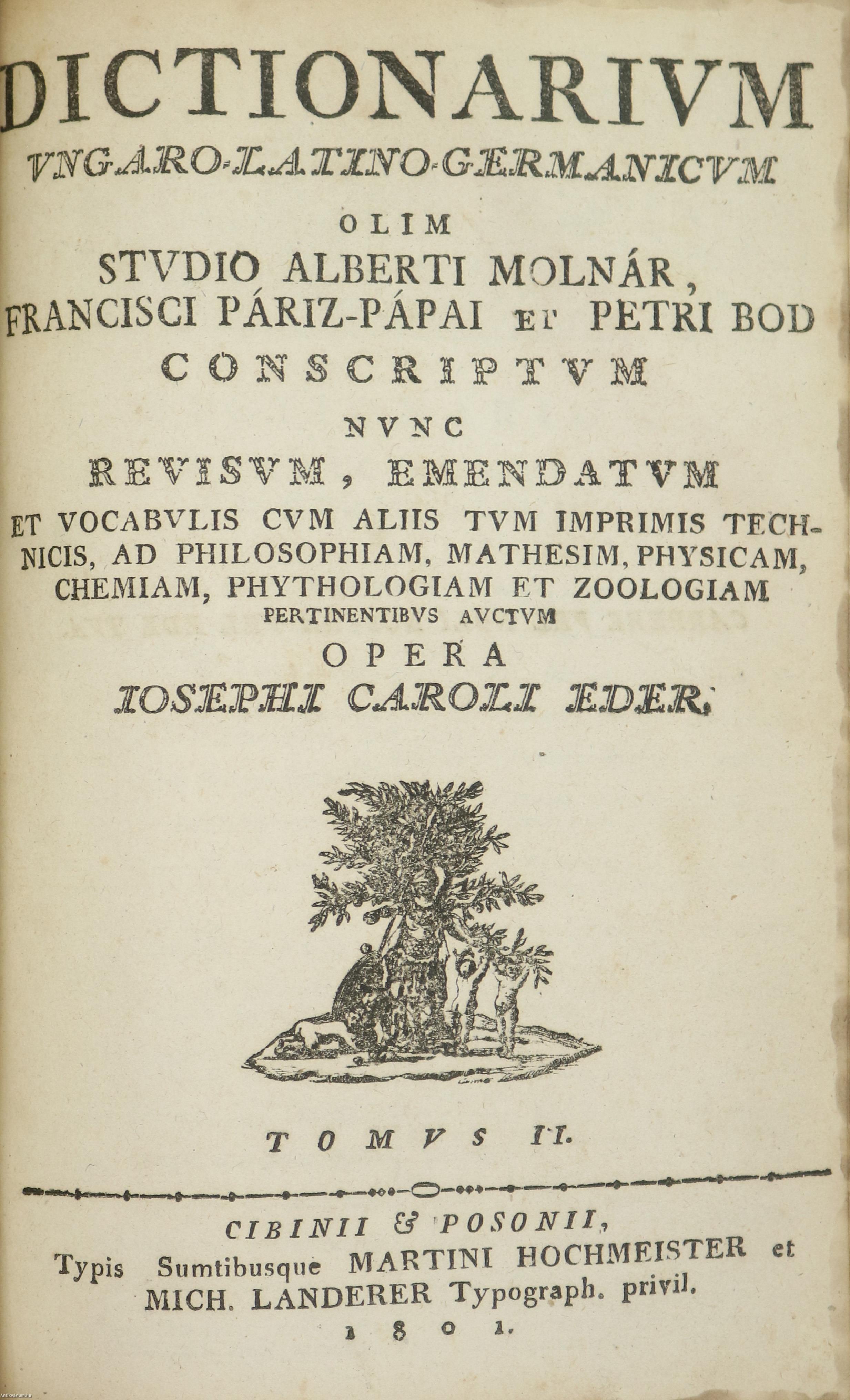 DICTIONARIVM
VNGARO-LATINO-GERMANICVM
OLIM
STVDIO ALBERTI MOLNÁR,
FRANCISCI PÁRIZ-PÁPAI ET PETRI BOD
CONSCRIPTVM
NVNC
REVISVM, EMENDATVM
ET VOCABVLIS CVM ALIIS TVM IMPRIMIS TECHNICIS, AD PHILOSOPHIAM, MATHESIM, PHYSICAM, CHEMIAM, PHYTHOLOGIAM ET ZOOLOGIAM PERTINENTIBVS AVCTVM
OPERA
IOSEPHI CAROLI EDER.

TOMVS II.

CIBINII & POSONII,
Typis Sumtibusque MARTINI HOCHMEISTER et MICH. LANDERER Typograph. privil.
1801.